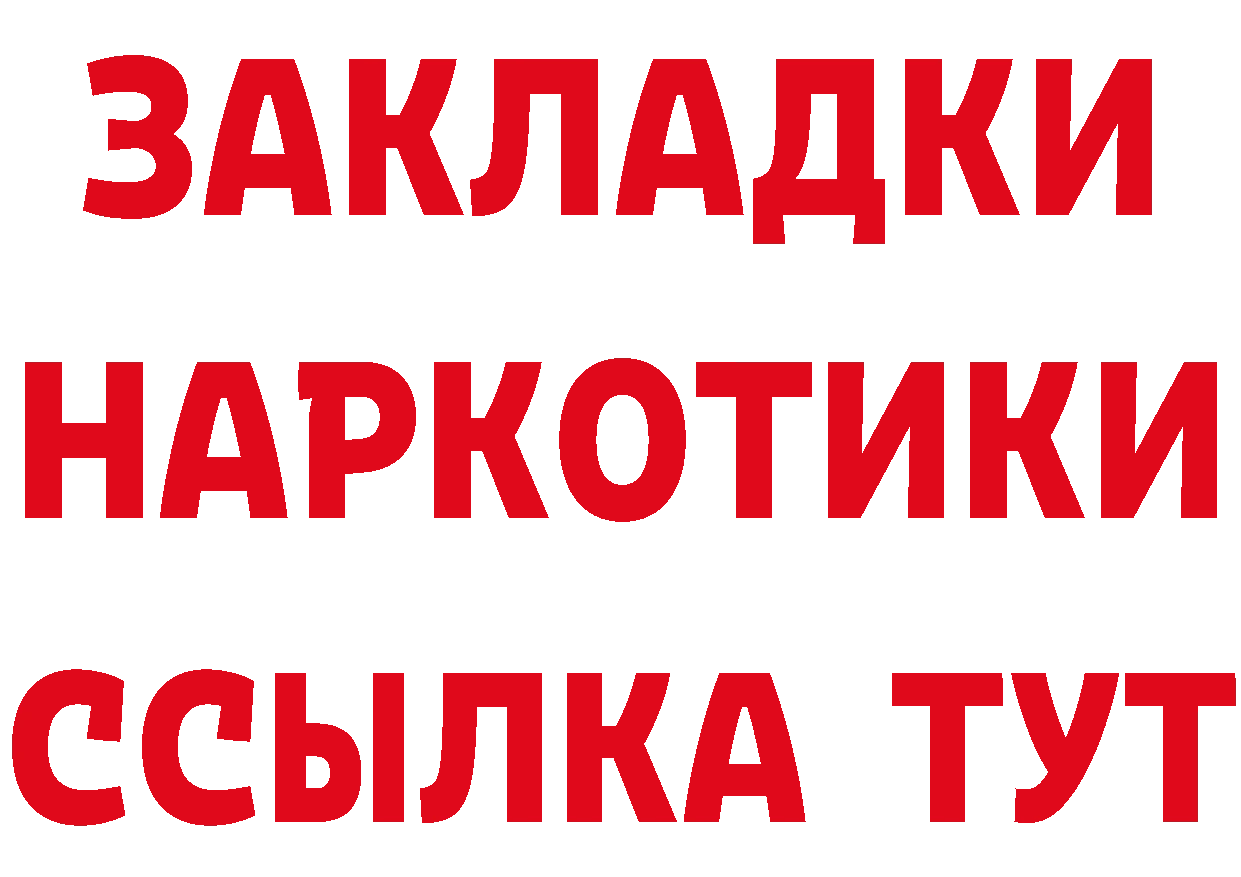 ЗАКЛАДКИ
НАРКОТИКИ
ССЫЛКА ТУТ